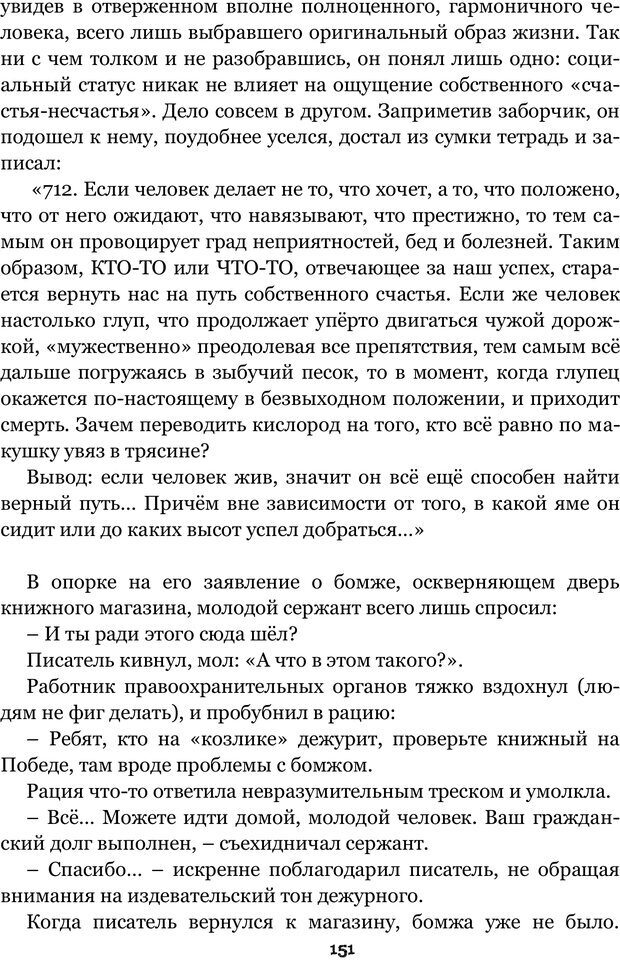 увидев в отверженном вполне полноценного, гармоничного человека, всего лишь выбравшего оригинальный образ жизни. Так ни с чем толком и не разобравшись, он понял лишь одно: социальный статус никак не влияет на ощущение собственного «счастья-несчастья». Дело совсем в другом. Заприметив заборчик, он подошел к нему, поудобнее уселся, достал из сумки тетрадь и записал:

«712. Если человек делает не то, что хочет, а то, что положено, что от него ожидают, что навязывают, что престижно, то тем самым он провоцирует град неприятностей, бед и болезней. Таким образом, КТО-ТО или ЧТО-ТО, отвечающее за наш успех, старается вернуть нас на путь собственного счастья. Если же человек настолько глуп, что продолжает упёрто двигаться чужой дорожкой, «мужественно» преодолевая все препятствия, тем самым всё дальше погружаясь в зыбучий песок, то в момент, когда глупец окажется по-настоящему в безвыходном положении, и приходит смерть. Зачем переводить кислород на того, кто всё равно по макушку увяз в трясине?

Вывод: если человек жив, значит он всё ещё способен найти верный путь... Причём вне зависимости от того, в какой яме он сидит или до каких высот успел добраться...»

В опорке на его заявление о бомже, оскверняющем дверь книжного магазина, молодой сержант всего лишь спросил:

– И ты ради этого сюда шёл?

Писатель кивнул, мол: «А что в этом такого?».

Работник правоохранительных органов тяжко вздохнул (людям не фиг делать), и пробубнил в рацию:

– Ребят, кто на «козлике» дежурит, проверьте книжный на Победе, там вроде проблемы с бомжом.

Рация что-то ответила невразумительным треском и умолкла.

– Всё... Можете идти домой, молодой человек. Ваш гражданский долг выполнен, – съехидничал сержант.

– Спасибо... – искренне поблагодарил писатель, не обращая внимания на издевательский тон дежурного.

Когда писатель вернулся к магазину, бомжа уже не было.

151